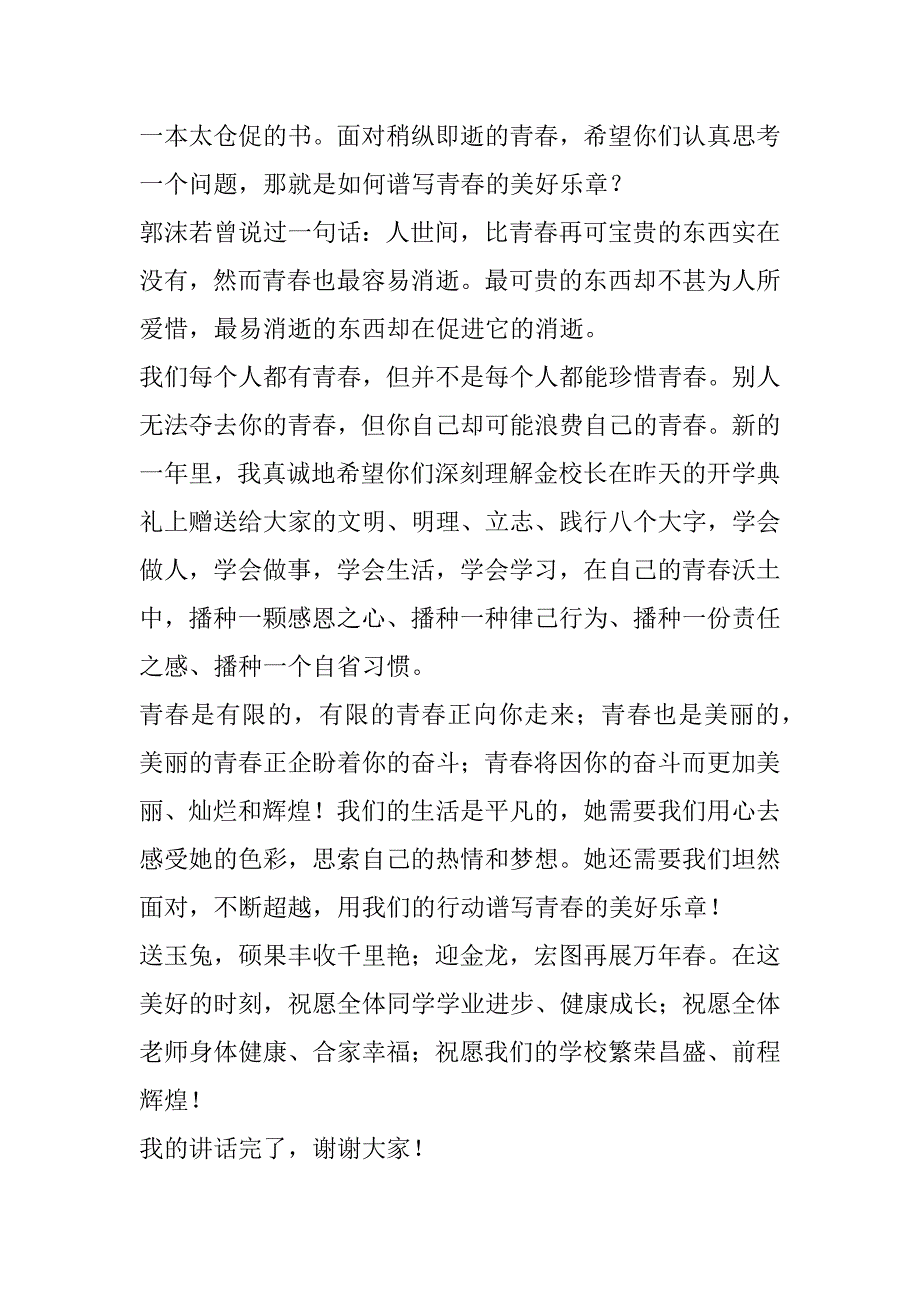 一本太仓促的书。面对稍纵即逝的青春，希望你们认真思考一个问题，那就是如何谱写青春的美好乐章？

郭沫若曾说过一句话：人世间，比青春再可宝贵的东西实在没有，然而青春也最容易消逝。最可贵的东西却不甚为人所爱惜，最易消逝的东西却在促进它的消逝。

我们每个人都有青春，但并不是每个人都能珍惜青春。别人无法夺去你的青春，但你自己却可能浪费自己的青春。新的一年里，我真诚地希望你们深刻理解金校长在昨天的开学典礼上赠送给大家的文明、明理、立志、践行八个大字，学会做人，学会做事，学会生活，学会学习，在自己的青春沃土中，播种一颗感恩之心、播种一种律己行为、播种一份责任之感、播种一个自省习惯。

青春是有限的，有限的青春正向你走来；青春也是美丽的，美丽的青春正企盼着你的奋斗；青春将因你的奋斗而更加美丽、灿烂和辉煌！我们的生活是平凡的，她需要我们用心去感受她的色彩，思索自己的热情和梦想。她还需要我们坦然面对，不断超越，用我们的行动谱写青春的美好乐章！

送玉兔，硕果丰收千里艳；迎金龙，宏图再展万年春。在这美好的时刻，祝愿全体同学学业进步、健康成长；祝愿全体老师身体健康、合家幸福；祝愿我们的学校繁荣昌盛、前程辉煌！

我的讲话完了，谢谢大家！